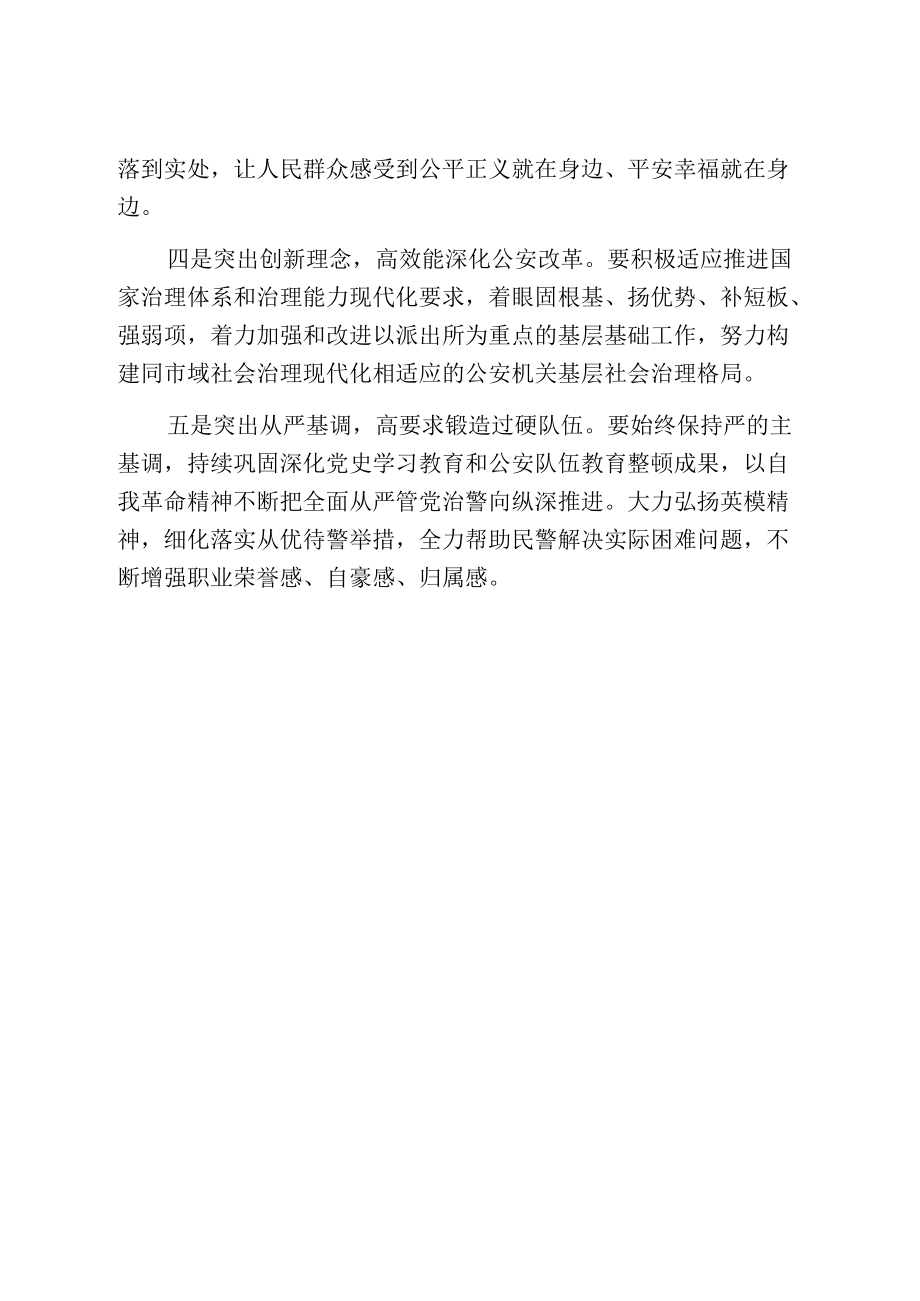 落到实处，让人民群众感受到公平正义就在身边、平安幸福就在身边。

四是突出创新理念，高效能深化公安改革。要积极适应推进国家治理体系和治理能力现代化要求，着眼固根基、扬优势、补短板、强弱项，着力加强和改进以派出所为重点的基层基础工作，努力构建同市域社会治理现代化相适应的公安机关基层社会治理格局。

五是突出从严基调，高要求锻造过硬队伍。要始终保持严的主基调，持续巩固深化党史学习教育和公安队伍教育整顿成果，以自我革命精神不断把全面从严管党治警向纵深推进。大力弘扬英模精神，细化落实从优待警举措，全力帮助民警解决实际困难问题，不断增强职业荣誉感、自豪感、归属感。